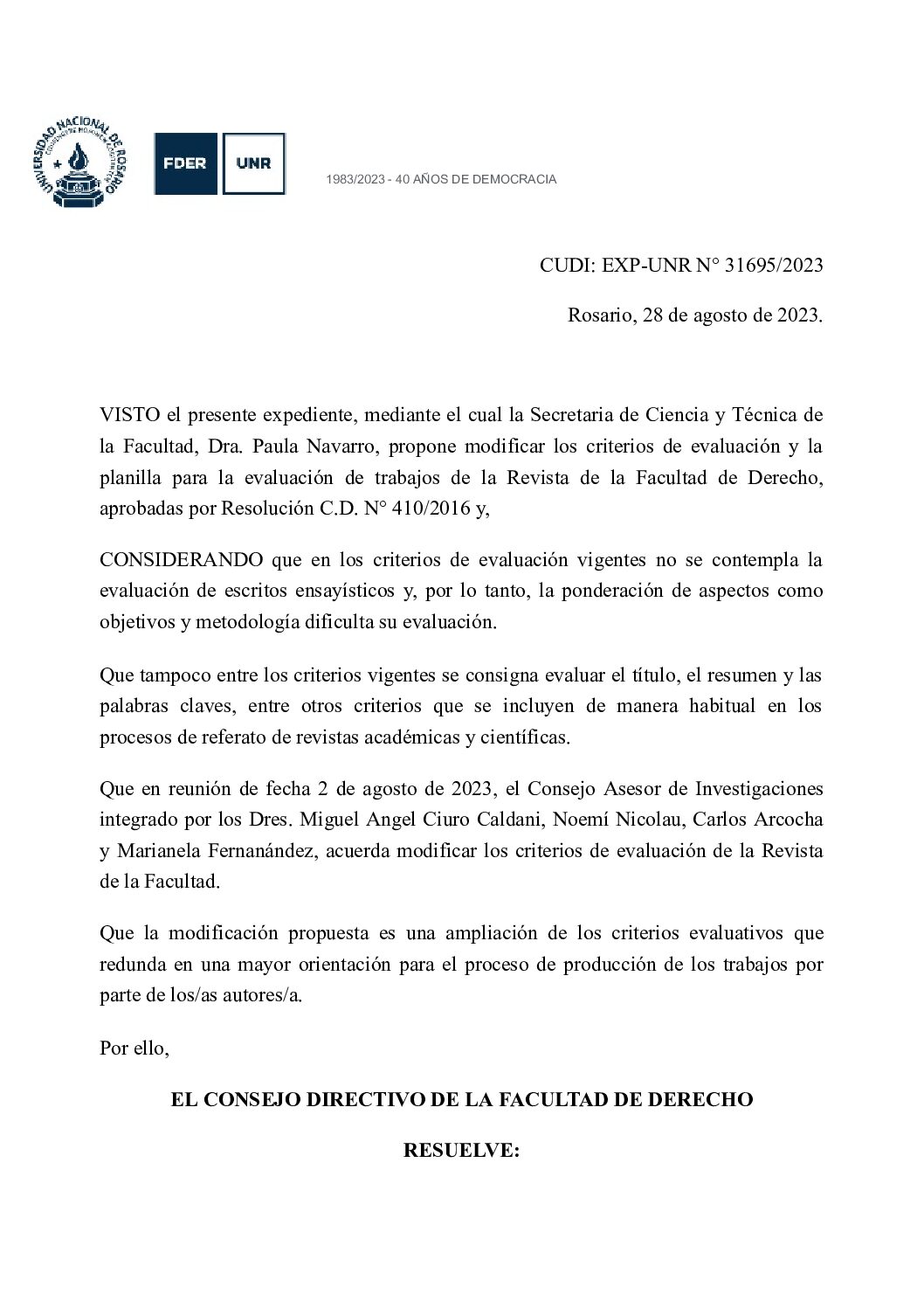 UNIVERSIDAD NACIONAL DE ROSARIO

FDER UNR

1983/2023 - 40 AÑOS DE DEMOCRACIA

CUDI: EXP-UNR N° 31695/2023

Rosario, 28 de agosto de 2023.

VISTO el presente expediente, mediante el cual la Secretaria de Ciencia y Técnica de la Facultad, Dra. Paula Navarro, propone modificar los criterios de evaluación y la planilla para la evaluación de trabajos de la Revista de la Facultad de Derecho, aprobadas por Resolución C.D. N° 410/2016 y,

CONSIDERANDO que en los criterios de evaluación vigentes no se contempla la evaluación de escritos ensayísticos y, por lo tanto, la ponderación de aspectos como objetivos y metodología dificulta su evaluación.

Que tampoco entre los criterios vigentes se consigna evaluar el título, el resumen y las palabras claves, entre otros criterios que se incluyen de manera habitual en los procesos de referato de revistas académicas y científicas.

Que en reunión de fecha 2 de agosto de 2023, el Consejo Asesor de Investigaciones integrado por los Dres. Miguel Angel Ciuro Caldani, Noemí Nicolau, Carlos Arcocha y Marianela Fernanández, acuerda modificar los criterios de evaluación de la Revista de la Facultad.

Que la modificación propuesta es una ampliación de los criterios evaluativos que redunda en una mayor orientación para el proceso de producción de los trabajos por parte de los/as autores/a.

Por ello,

EL CONSEJO DIRECTIVO DE LA FACULTAD DE DERECHO

RESUELVE: